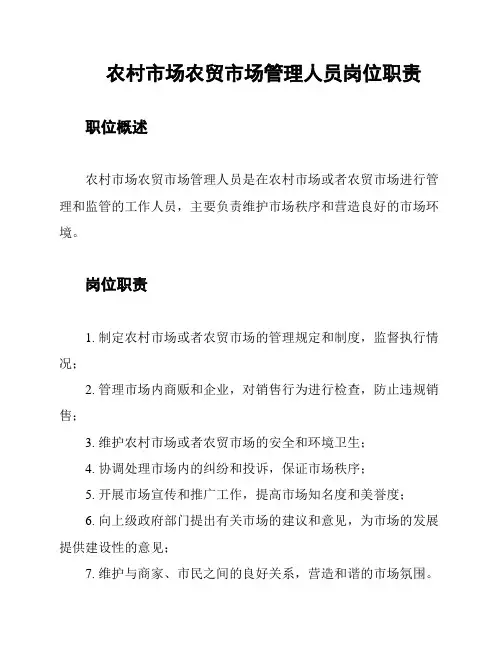 农村市场农贸市场管理人员岗位职责

职位概述

农村市场农贸市场管理人员是在农村市场或者农贸市场进行管理和监管的工作人员，主要负责维护市场秩序和营造良好的市场环境。

岗位职责

1. 制定农村市场或者农贸市场的管理规定和制度，监督执行情况；

2. 管理市场内商贩和企业，对销售行为进行检查，防止违规销售；

3. 维护农村市场或者农贸市场的安全和环境卫生；

4. 协调处理市场内的纠纷和投诉，保证市场秩序；

5. 开展市场宣传和推广工作，提高市场知名度和美誉度；

6. 向上级政府部门提出有关市场的建议和意见，为市场的发展提供建设性的意见；

7. 维护与商家、市民之间的良好关系，营造和谐的市场氛围。